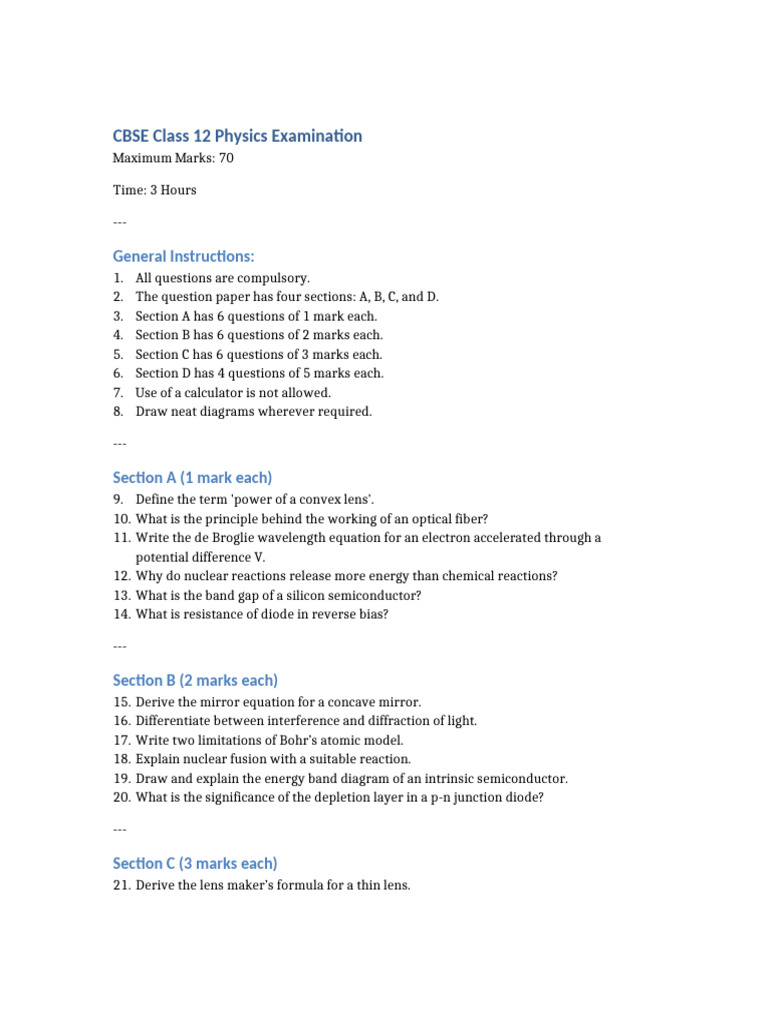 CBSE Class 12 Physics Examination

Maximum Marks: 70

Time: 3 Hours

---

General Instructions:

1. All questions are compulsory.
2. The question paper has four sections: A, B, C, and D.
3. Section A has 6 questions of 1 mark each.
4. Section B has 6 questions of 2 marks each.
5. Section C has 6 questions of 3 marks each.
6. Section D has 4 questions of 5 marks each.
7. Use of a calculator is not allowed.
8. Draw neat diagrams wherever required.

---

Section A (1 mark each)

9. Define the term 'power of a convex lens'.
10. What is the principle behind the working of an optical fiber?
11. Write the de Broglie wavelength equation for an electron accelerated through a potential difference V.
12. Why do nuclear reactions release more energy than chemical reactions?
13. What is the band gap of a silicon semiconductor?
14. What is resistance of diode in reverse bias?

---

Section B (2 marks each)

15. Derive the mirror equation for a concave mirror.
16. Differentiate between interference and diffraction of light.
17. Write two limitations of Bohr's atomic model.
18. Explain nuclear fusion with a suitable reaction.
19. Draw and explain the energy band diagram of an intrinsic semiconductor.
20. What is the significance of the depletion layer in a p-n junction diode?

---

Section C (3 marks each)

21. Derive the lens maker's formula for a thin lens.